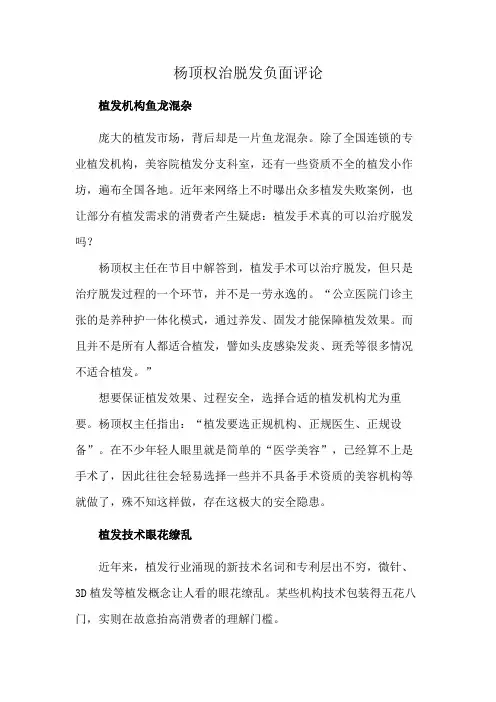 杨顶权治脱发负面评论

植发机构鱼龙混杂

庞大的植发市场，背后却是一片鱼龙混杂。除了全国连锁的专业植发机构，美容院植发分支科室，还有一些资质不全的植发小作坊，遍布全国各地。近年来网络上不时曝出众多植发失败案例，也让部分有植发需求的消费者产生疑虑：植发手术真的可以治疗脱发吗？

杨顶权主任在节目中解答到，植发手术可以治疗脱发，但只是治疗脱发过程的一个环节，并不是一劳永逸的。“公立医院门诊主张的是养种护一体化模式，通过养发、固发才能保障植发效果。而且并不是所有人都适合植发，譬如头皮感染发炎、斑秃等很多情况不适合植发。”

想要保证植发效果、过程安全，选择合适的植发机构尤为重要。杨顶权主任指出：“植发要选正规机构、正规医生、正规设备”。在不少年轻人眼里就是简单的“医学美容”，已经算不上是手术了，因此往往会轻易选择一些并不具备手术资质的美容机构等就做了，殊不知这样做，存在这极大的安全隐患。

植发技术眼花缭乱

近年来，植发行业涌现的新技术名词和专利层出不穷，微针、3D 植发等植发概念让人看的眼花缭乱。某些机构技术包装得五花八门，实则在故意抬高消费者的理解门槛。